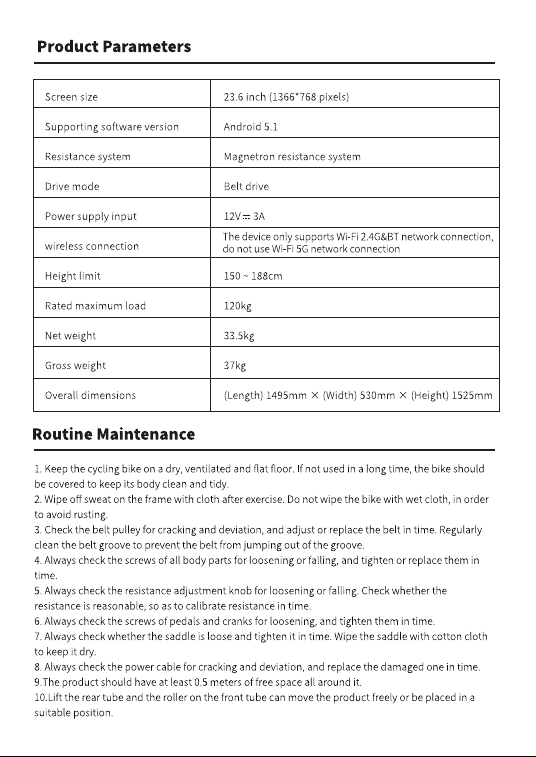 Product Parameters

| Screen size | 23.6 inch (1366*768 pixels) |
|---|---|
| Supporting software version | Android 5.1 |
| Resistance system | Magnetron resistance system |
| Drive mode | Belt drive |
| Power supply input | 12V ⎓ 3A |
| wireless connection | The device only supports Wi-Fi 2.4G&BT network connection, do not use Wi-Fi 5G network connection |
| Height limit | 150 ~ 188cm |
| Rated maximum load | 120kg |
| Net weight | 33.5kg |
| Gross weight | 37kg |
| Overall dimensions | (Length) 1495mm × (Width) 530mm × (Height) 1525mm |

Routine Maintenance

1. Keep the cycling bike on a dry, ventilated and flat floor. If not used in a long time, the bike should be covered to keep its body clean and tidy.
2. Wipe off sweat on the frame with cloth after exercise. Do not wipe the bike with wet cloth, in order to avoid rusting.
3. Check the belt pulley for cracking and deviation, and adjust or replace the belt in time. Regularly clean the belt groove to prevent the belt from jumping out of the groove.
4. Always check the screws of all body parts for loosening or falling, and tighten or replace them in time.
5. Always check the resistance adjustment knob for loosening or falling. Check whether the resistance is reasonable, so as to calibrate resistance in time.
6. Always check the screws of pedals and cranks for loosening, and tighten them in time.
7. Always check whether the saddle is loose and tighten it in time. Wipe the saddle with cotton cloth to keep it dry.
8. Always check the power cable for cracking and deviation, and replace the damaged one in time.
9.The product should have at least 0.5 meters of free space all around it.
10.Lift the rear tube and the roller on the front tube can move the product freely or be placed in a suitable position.